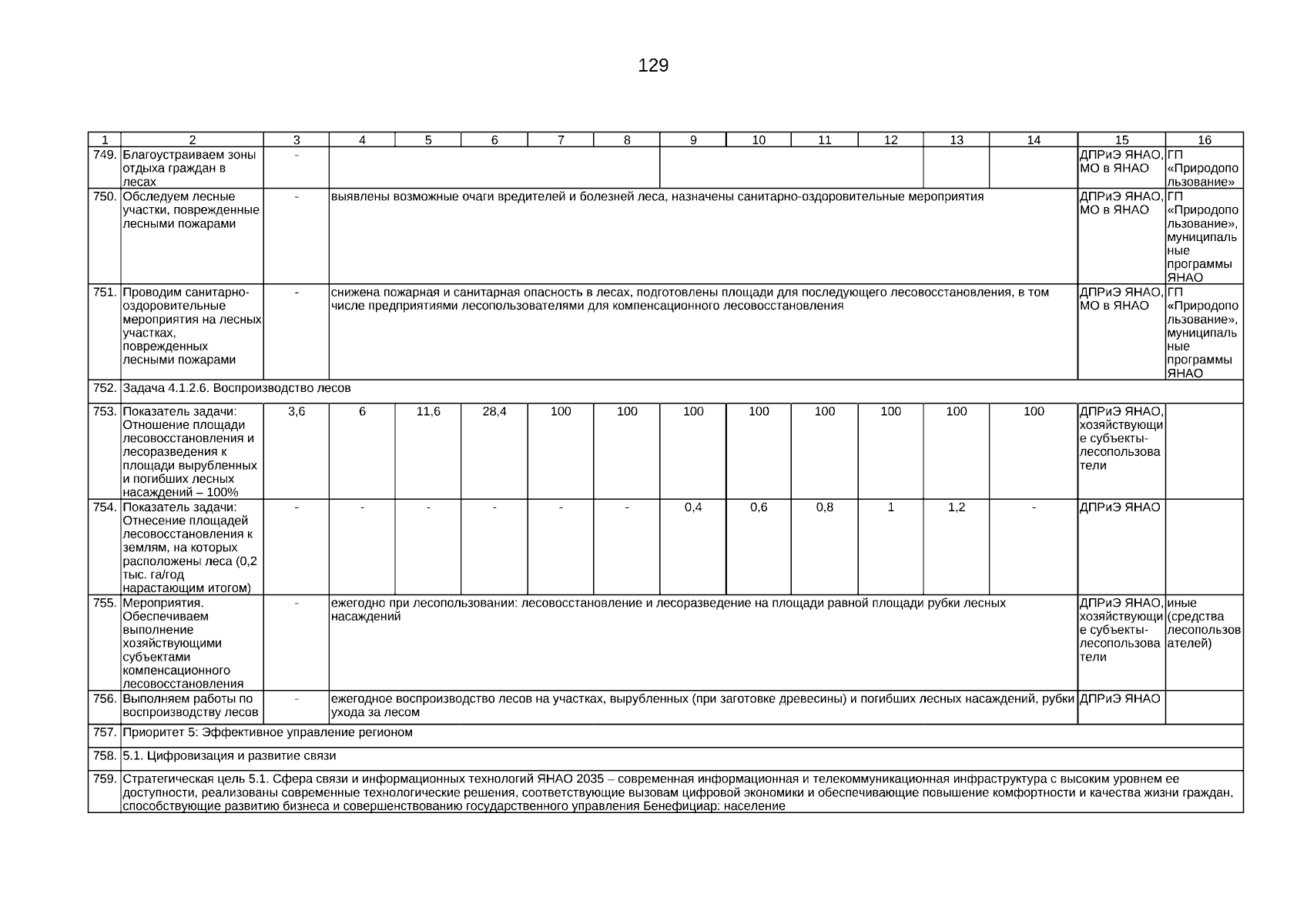 129

| 1 | 2 | 3 | 4 | 5 | 6 | 7 | 8 | 9 | 10 | 11 | 12 | 13 | 14 | 15 | 16 |
|---|---|---|---|---|---|---|---|---|---|---|---|---|---|---|---|
| 749. | Благоустраиваем зоны отдыха граждан в лесах | - | | | | | | | | | | | | ДПРиЭ ЯНАО, МО в ЯНАО | ГП «Природопользование» |
| 750. | Обследуем лесные участки, поврежденные лесными пожарами | - | выявлены возможные очаги вредителей и болезней леса, назначены санитарно-оздоровительные мероприятия | | | | | | | | | | | ДПРиЭ ЯНАО, МО в ЯНАО | ГП «Природопользование», муниципальные программы ЯНАО |
| 751. | Проводим санитарно-оздоровительные мероприятия на лесных участках, поврежденных лесными пожарами | - | снижена пожарная и санитарная опасность в лесах, подготовлены площади для последующего лесовосстановления, в том числе предприятиями лесопользователями для компенсационного лесовосстановления | | | | | | | | | | | ДПРиЭ ЯНАО, МО в ЯНАО | ГП «Природопользование», муниципальные программы ЯНАО |
| 752. | Задача 4.1.2.6. Воспроизводство лесов | | | | | | | | | | | | | | |
| 753. | Показатель задачи: Отношение площади лесовосстановления и лесоразведения к площади вырубленных и погибших лесных насаждений – 100% | 3,6 | 6 | 11,6 | 28,4 | 100 | 100 | 100 | 100 | 100 | 100 | 100 | 100 | ДПРиЭ ЯНАО, хозяйствующие субъекты-лесопользователи | |
| 754. | Показатель задачи: Отнесение площадей лесовосстановления к землям, на которых расположены леса (0,2 тыс. га/год нарастающим итогом) | - | - | - | - | - | - | 0,4 | 0,6 | 0,8 | 1 | 1,2 | - | ДПРиЭ ЯНАО | |
| 755. | Мероприятия. Обеспечиваем выполнение хозяйствующими субъектами компенсационного лесовосстановления | - | ежегодно при лесопользовании: лесовосстановление и лесоразведение на площади равной площади рубки лесных насаждений | | | | | | | | | | | ДПРиЭ ЯНАО, хозяйствующие субъекты-лесопользователи | иные (средства лесопользователей) |
| 756. | Выполняем работы по воспроизводству лесов | - | ежегодное воспроизводство лесов на участках, вырубленных (при заготовке древесины) и погибших лесных насаждений, рубки ухода за лесом | | | | | | | | | | | ДПРиЭ ЯНАО | |
| 757. | Приоритет 5: Эффективное управление регионом | | | | | | | | | | | | | | |
| 758. | 5.1. Цифровизация и развитие связи | | | | | | | | | | | | | | |
| 759. | Стратегическая цель 5.1. Сфера связи и информационных технологий ЯНАО 2035 – современная информационная и телекоммуникационная инфраструктура с высоким уровнем ее доступности, реализованы современные технологические решения, соответствующие вызовам цифровой экономики и обеспечивающие повышение комфортности и качества жизни граждан, способствующие развитию бизнеса и совершенствованию государственного управления Бенефициар: население | | | | | | | | | | | | | | |